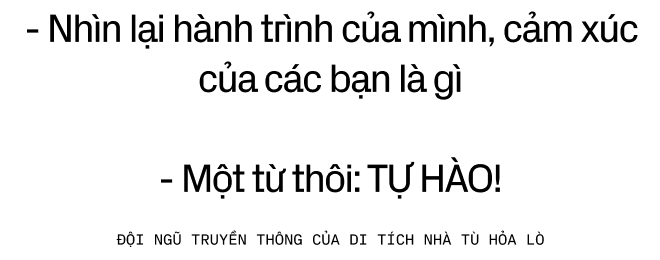 - Nhìn lại hành trình của mình, cảm xúc của các bạn là gì

- Một từ thôi: TỰ HÀO!

ĐỘI NGŨ TRUYỀN THÔNG CỦA DI TÍCH NHÀ TÙ HỎA LÒ